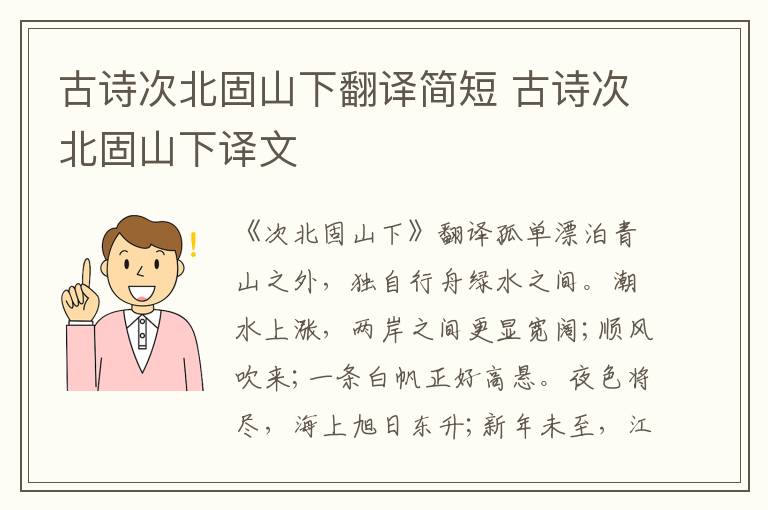 古诗次北固山下翻译简短 古诗次北固山下译文

《次北固山下》翻译孤单漂泊青山之外，独自行舟绿水之间。潮水上涨，两岸之间更显宽阔；顺风吹来；一条白帆正好高悬。夜色将尽，海上旭日东升；新年未至，江